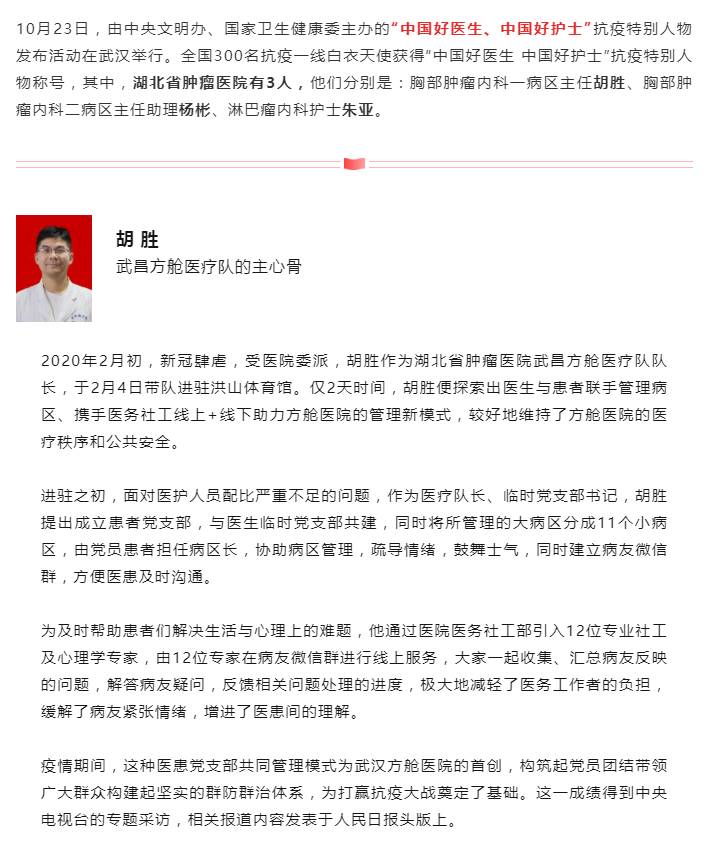 10月23日，由中央文明办、国家卫生健康委主办的“中国好医生、中国好护士”抗疫特别人物发布活动在武汉举行。全国300名抗疫一线白衣天使获得“中国好医生 中国好护士”抗疫特别人物称号，其中，湖北省肿瘤医院有3人，他们分别是：胸部肿瘤内科一病区主任胡胜、胸部肿瘤内科二病区主任助理杨彬、淋巴瘤内科护士朱亚。

胡 胜
武昌方舱医疗队的主心骨

2020年2月初，新冠肆虐，受医院委派，胡胜作为湖北省肿瘤医院武昌方舱医疗队队长，于2月4日带队进驻洪山体育馆。仅2天时间，胡胜便探索出医生与患者联手管理病区、携手医务社工线上+线下助力方舱医院的管理新模式，较好地维持了方舱医院的医疗秩序和公共安全。

进驻之初，面对医护人员配比严重不足的问题，作为医疗队长、临时党支部书记，胡胜提出成立患者党支部，与医生临时党支部共建，同时将所管理的大病区分成11个小病区，由党员患者担任病区长，协助病区管理，疏导情绪，鼓舞士气，同时建立病友微信群，方便医患及时沟通。

为及时帮助患者们解决生活与心理上的难题，他通过医院医务社工部引入12位专业社工及心理学专家，由12位专家在病友微信群进行线上服务，大家一起收集、汇总病友反映的问题，解答病友疑问，反馈相关问题处理的进度，极大地减轻了医务工作者的负担，缓解了病友紧张情绪，增进了医患间的理解。

疫情期间，这种医患党支部共同管理模式为武汉方舱医院的首创，构筑起党员团结带领广大群众构建起坚实的群防群治体系，为打赢抗疫大战奠定了基础。这一成绩得到中央电视台的专题采访，相关报道内容发表于人民日报头版上。